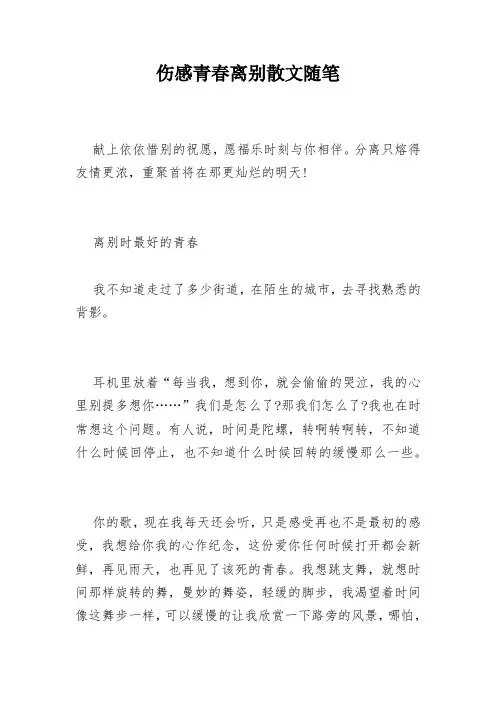 伤感青春离别散文随笔

献上依依惜别的祝愿，愿福乐时刻与你相伴。分离只熔得友情更浓，重聚首将在那更灿烂的明天!

离别时最好的青春

我不知道走过了多少街道，在陌生的城市，去寻找熟悉的背影。

耳机里放着“每当我，想到你，就会偷偷的哭泣，我的心里别提多想你……”我们是怎么了?那我们怎么了?我也在时常想这个问题。有人说，时间是陀螺，转啊转啊转，不知道什么时候回停止，也不知道什么时候回转的缓慢那么一些。

你的歌，现在我每天还会听，只是感受再也不是最初的感受，我想给你我的心作纪念，这份爱你任何时候打开都会新鲜，再见雨天，也再见了该死的青春。我想跳支舞，就想时间那样旋转的舞，曼妙的舞姿，轻缓的脚步，我渴望着时间像这舞步一样，可以缓慢的让我欣赏一下路旁的风景，哪怕，